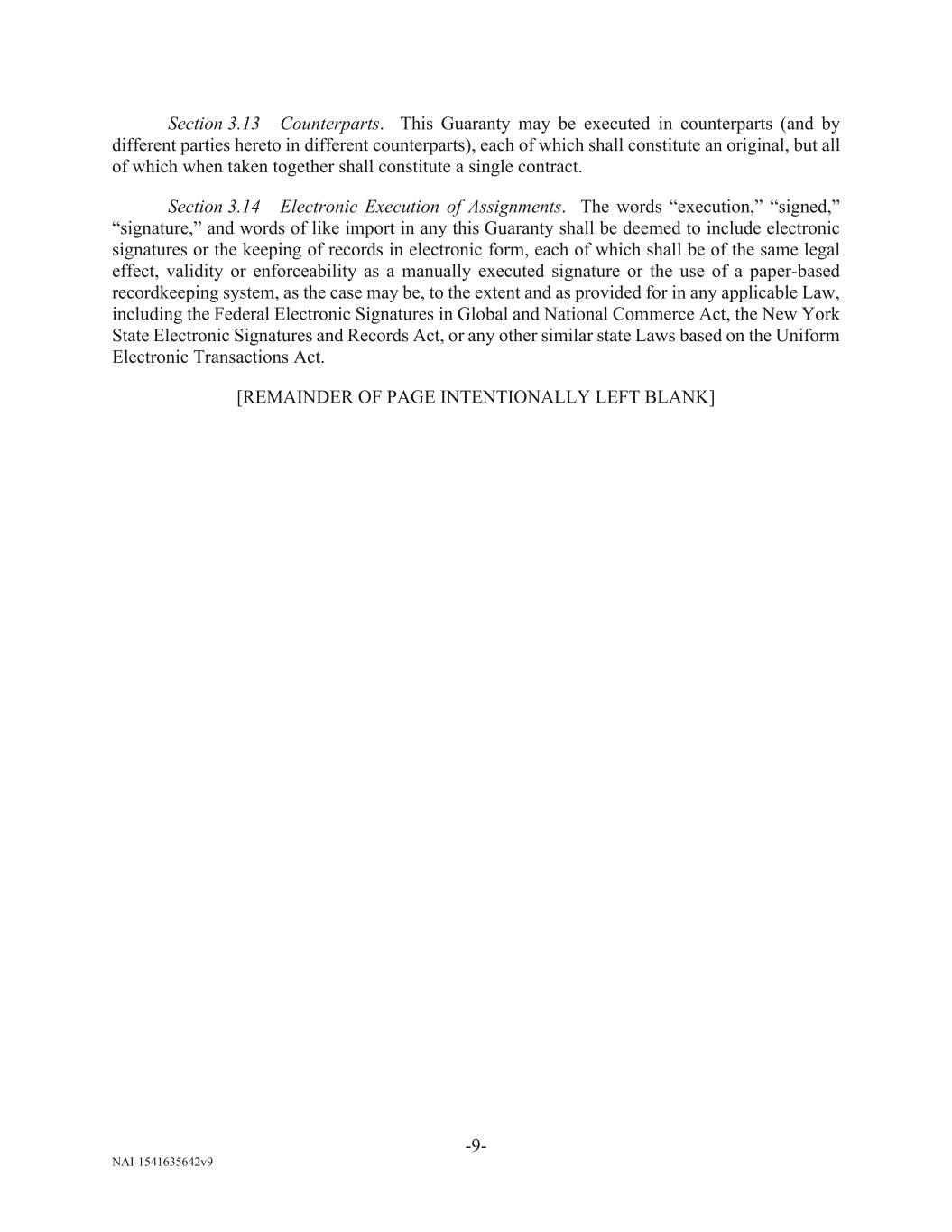 Section 3.13 Counterparts. This Guaranty may be executed in counterparts (and by different parties hereto in different counterparts), each of which shall constitute an original, but all of which when taken together shall constitute a single contract.

Section 3.14 Electronic Execution of Assignments. The words “execution,” “signed,” “signature,” and words of like import in any this Guaranty shall be deemed to include electronic signatures or the keeping of records in electronic form, each of which shall be of the same legal effect, validity or enforceability as a manually executed signature or the use of a paper-based recordkeeping system, as the case may be, to the extent and as provided for in any applicable Law, including the Federal Electronic Signatures in Global and National Commerce Act, the New York State Electronic Signatures and Records Act, or any other similar state Laws based on the Uniform Electronic Transactions Act.

[REMAINDER OF PAGE INTENTIONALLY LEFT BLANK]

-9-

NAI-1541635642v9